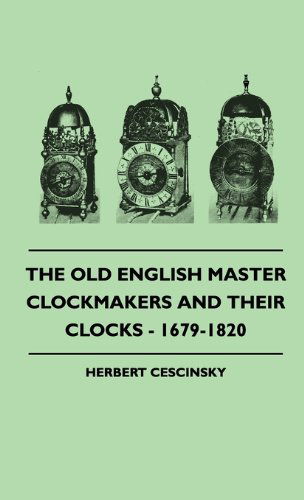 THE OLD ENGLISH MASTER CLOCKMAKERS AND THEIR CLOCKS - 1679-1820

HERBERT CESCINSKY